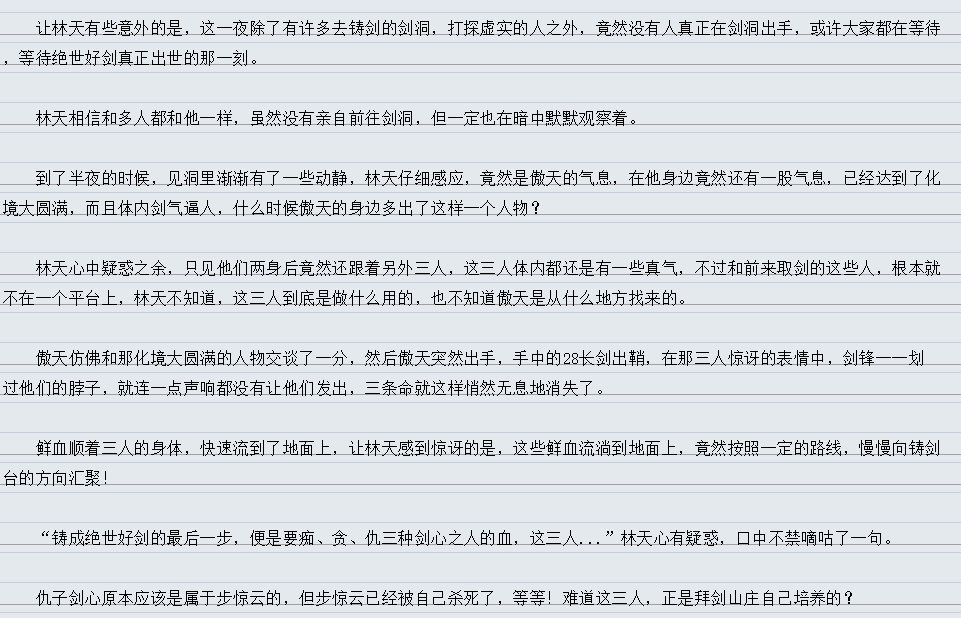 让林天有些意外的是，这一夜除了有许多去铸剑的剑洞，打探虚实的人之外，竟然没有人真正在剑洞出手，或许大家都在等待，等待绝世好剑真正出世的那一刻。

林天相信和多人都和他一样，虽然没有亲自前往剑洞，但一定也在暗中默默观察着。

到了半夜的时候，见洞里渐渐有了一些动静，林天仔细感应，竟然是傲天的气息，在他身边竟然还有一股气息，已经达到了化境大圆满，而且体内剑气逼人，什么时候傲天的身边多出了这样一个人物？

林天心中疑惑之余，只见他们两身后竟然还跟着另外三人，这三人体内都还是有一些真气，不过和前来取剑的这些人，根本就不在一个平台上，林天不知道，这三人到底是做什么用的，也不知道傲天是从什么地方找来的。

傲天仿佛和那化境大圆满的人物交谈了一分，然后傲天突然出手，手中的28长剑出鞘，在那三人惊讶的表情中，剑锋一一划过他们的脖子，就连一点声响都没有让他们发出，三条命就这样悄然无息地消失了。

鲜血顺着三人的身体，快速流到了地面上，让林天感到惊讶的是，这些鲜血流淌到地面上，竟然按照一定的路线，慢慢向铸剑台的方向汇聚！

“铸成绝世好剑的最后一步，便是要痴、贪、仇三种剑心之人的血，这三人...”林天心有疑惑，口中不禁嘀咕了一句。

仇子剑心原本应该是属于步惊云的，但步惊云已经被自己杀死了，等等！难道这三人，正是拜剑山庄自己培养的？